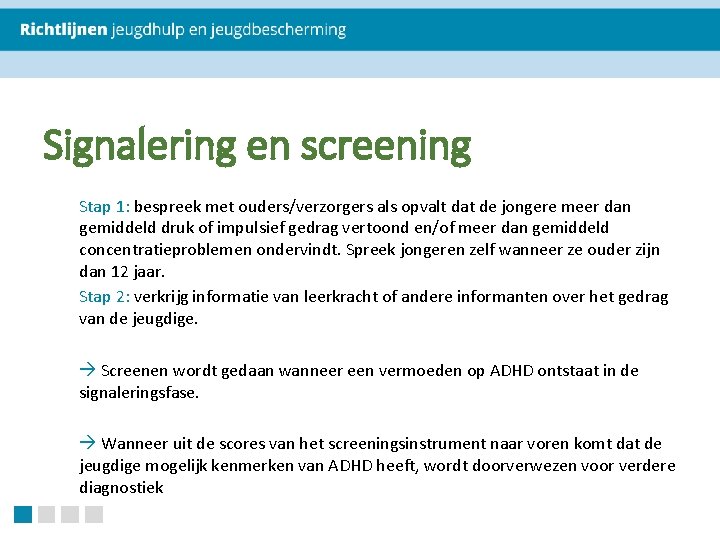 Richtlijnen jeugdhulp en jeugdbescherming

Signalering en screening

Stap 1: bespreek met ouders/verzorgers als opvalt dat de jongere meer dan gemiddeld druk of impulsief gedrag vertoond en/of meer dan gemiddeld concentratieproblemen ondervindt. Spreek jongeren zelf wanneer ze ouder zijn dan 12 jaar.

Stap 2: verkrijg informatie van leerkracht of andere informanten over het gedrag van de jeugdige.

→ Screenen wordt gedaan wanneer een vermoeden op ADHD ontstaat in de signaleringsfase.

→ Wanneer uit de scores van het screeningsinstrument naar voren komt dat de jeugdige mogelijk kenmerken van ADHD heeft, wordt doorverwezen voor verdere diagnostiek